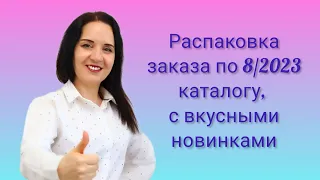 Распаковка заказа по 8/2023 каталогу, с вкусными новинками